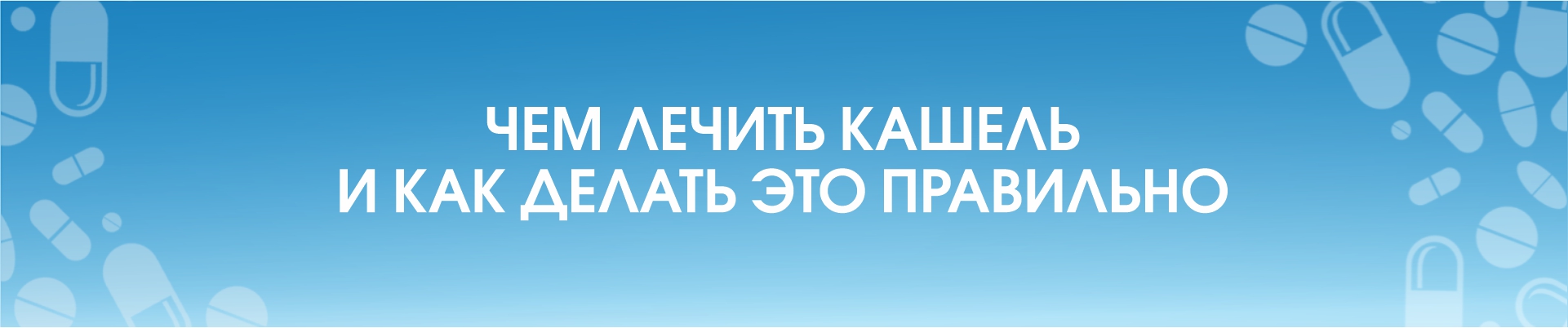 ЧЕМ ЛЕЧИТЬ КАШЕЛЬ
И КАК ДЕЛАТЬ ЭТО ПРАВИЛЬНО